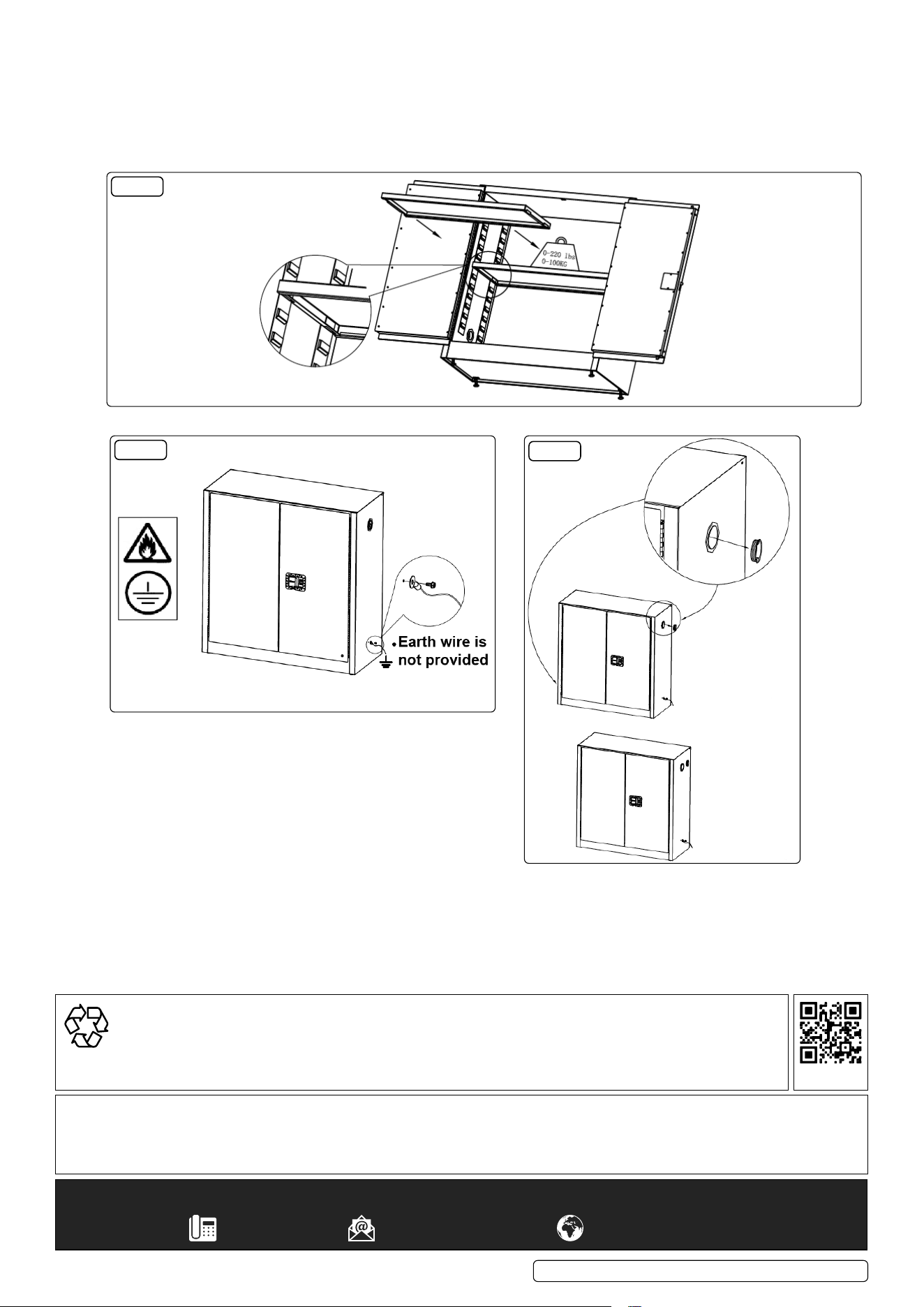 0-220 lbs
0-100KG

Earth wire is not provided